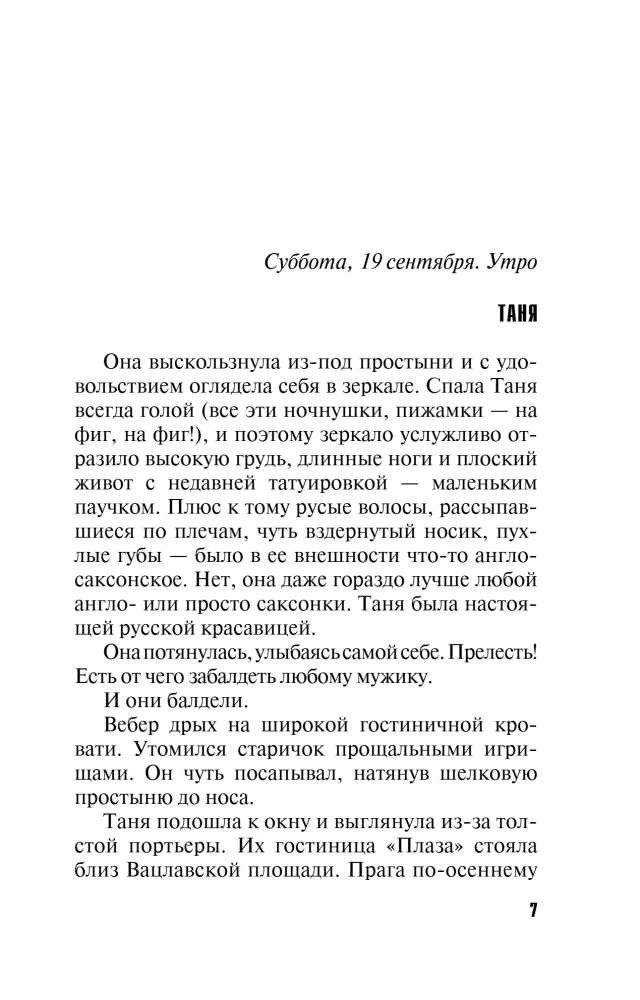 Суббота, 19 сентября. Утро

ТАНЯ

Она выскользнула из-под простыни и с удовольствием оглядела себя в зеркале. Спала Таня всегда голой (все эти ночнушки, пижамки — на фиг, на фиг!), и поэтому зеркало услужливо отразило высокую грудь, длинные ноги и плоский живот с недавней татуировкой — маленьким паучком. Плюс к тому русые волосы, рассыпавшиеся по плечам, чуть вздернутый носик, пухлые губы — было в ее внешности что-то англосаксонское. Нет, она даже гораздо лучше любой англо- или просто саксонки. Таня была настоящей русской красавицей.

Она потянулась, улыбаясь самой себе. Прелесть! Есть от чего забалдеть любому мужику.

И они балдели.

Вебер дрых на широкой гостиничной кровати. Утомился старичок прощальными игрищами. Он чуть посапывал, натянув шелковую простыню до носа.

Таня подошла к окну и выглянула из-за толстой портьеры. Их гостиница «Плаза» стояла близ Вацлавской площади. Прага по-осеннему

7